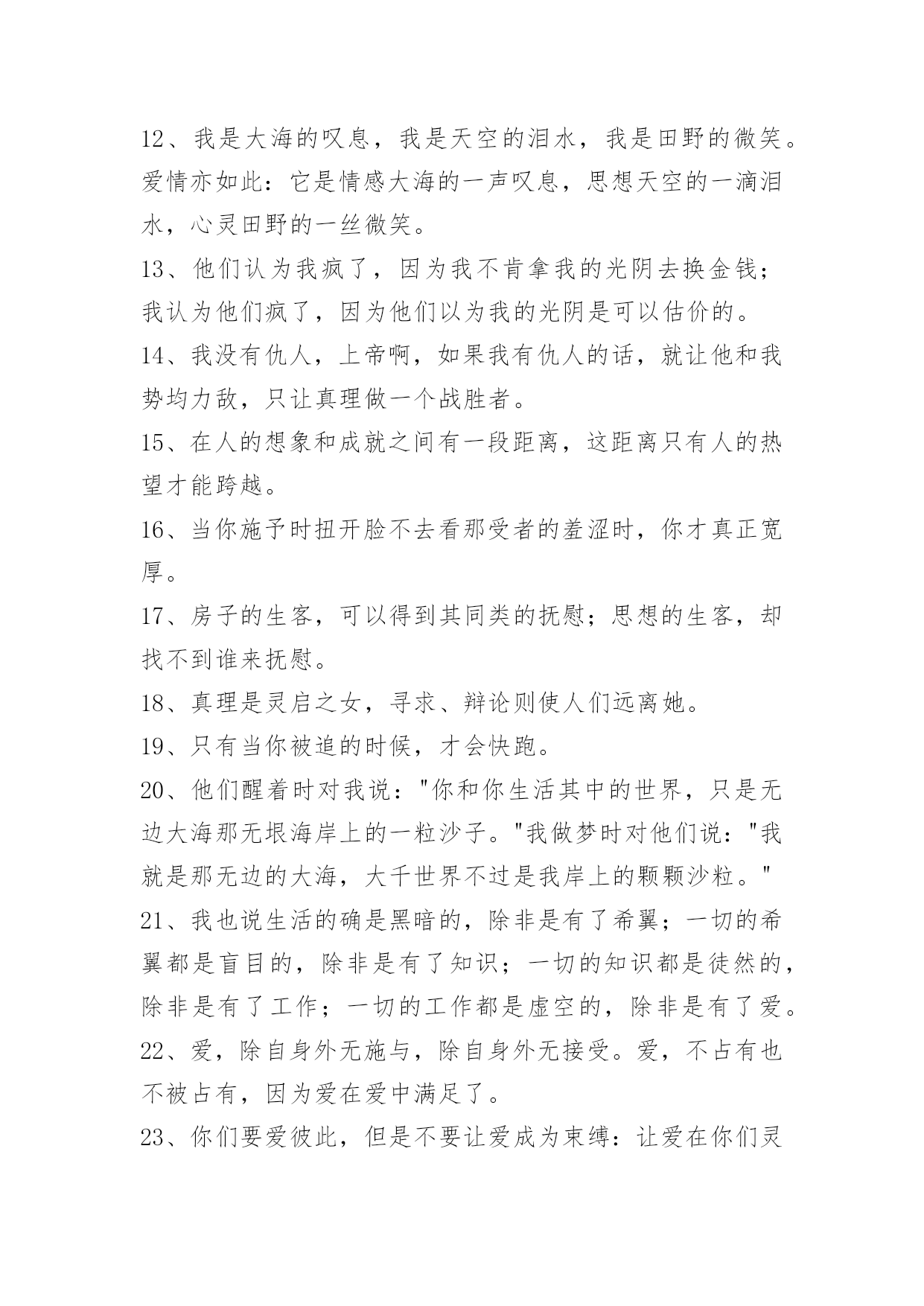 12、我是大海的叹息，我是天空的泪水，我是田野的微笑。爱情亦如此：它是情感大海的一声叹息，思想天空的一滴泪水，心灵田野的一丝微笑。

13、他们认为我疯了，因为我不肯拿我的光阴去换金钱；我认为他们疯了，因为他们以为我的光阴是可以估价的。

14、我没有仇人，上帝啊，如果我有仇人的话，就让他和我势均力敌，只让真理做一个战胜者。

15、在人的想象和成就之间有一段距离，这距离只有人的热望才能跨越。

16、当你施予时扭开脸不去看那受者的羞涩时，你才真正宽厚。

17、房子的生客，可以得到其同类的抚慰；思想的生客，却找不到谁来抚慰。

18、真理是灵启之女，寻求、辩论则使人们远离她。

19、只有当你被追的时候，才会快跑。

20、他们醒着时对我说："你和你生活其中的世界，只是无边大海那无垠海岸上的一粒沙子。"我做梦时对他们说："我就是那无边的大海，大千世界不过是我岸上的颗颗沙粒。"

21、我也说生活的确是黑暗的，除非是有了希翼；一切的希翼都是盲目的，除非是有了知识；一切的知识都是徒然的，除非是有了工作；一切的工作都是虚空的，除非是有了爱。

22、爱，除自身外无施与，除自身外无接受。爱，不占有也不被占有，因为爱在爱中满足了。

23、你们要爱彼此，但是不要让爱成为束缚：让爱在你们灵